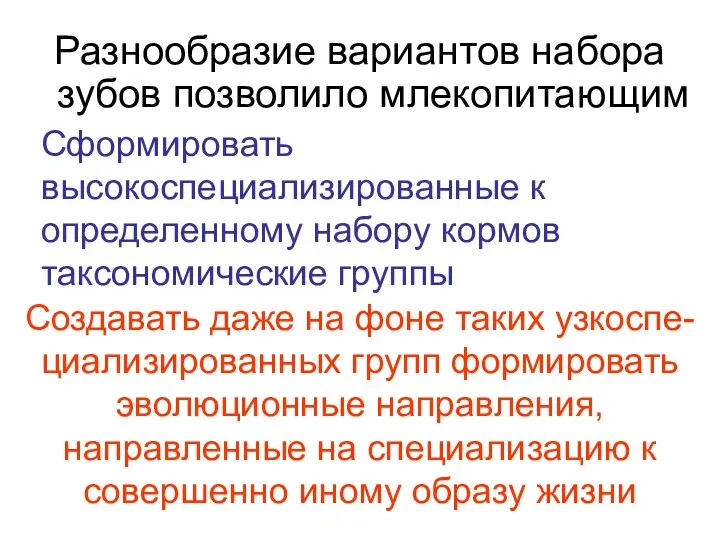 Разнообразие вариантов набора зубов позволило млекопитающим

Сформировать высокоспециализированные к определенному набору кормов таксономические группы

Создавать даже на фоне таких узкоспециализированных групп формировать эволюционные направления, направленные на специализацию к совершенно иному образу жизни